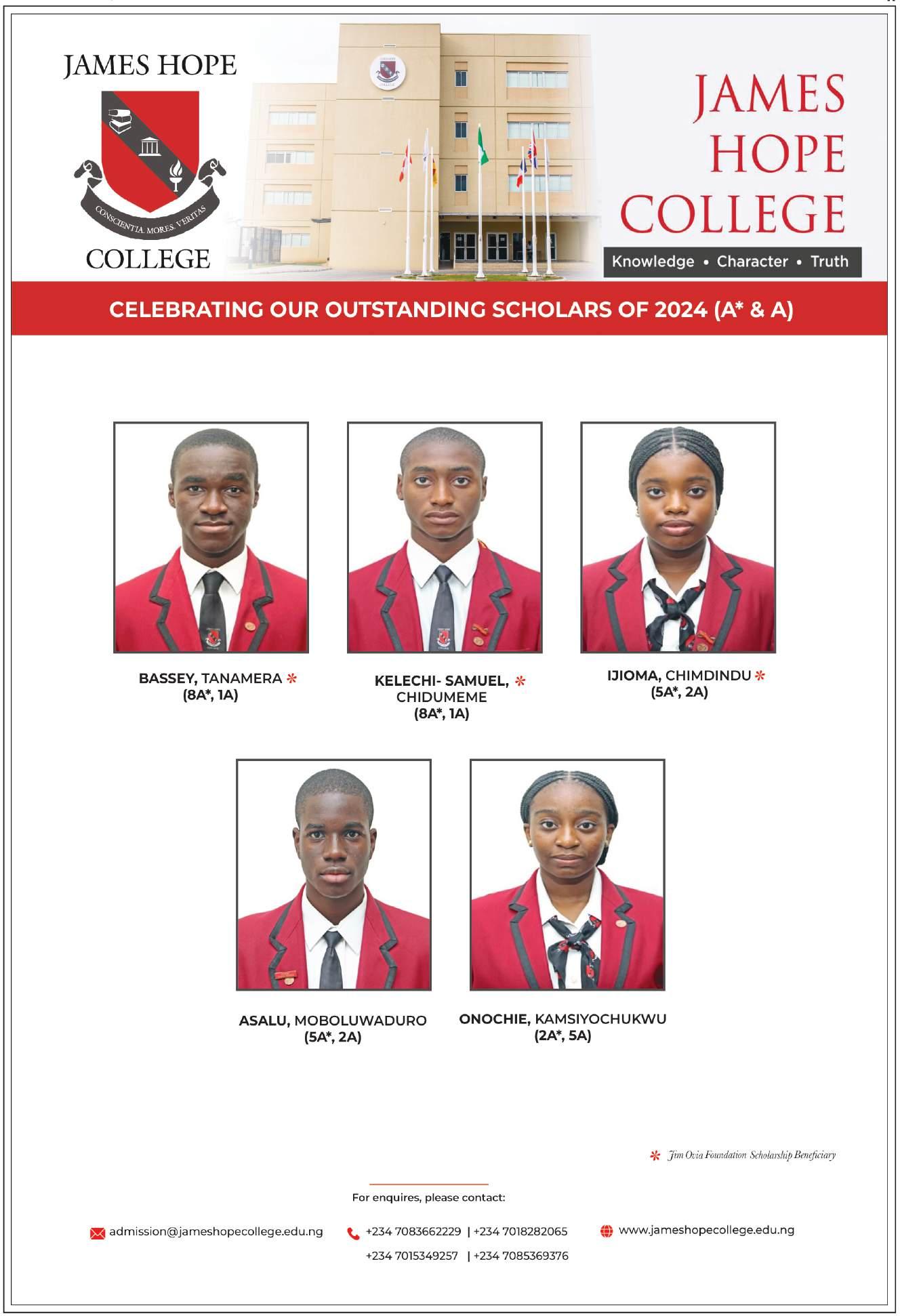 JAMES HOPE
CONSCIENTIA. MORES. VERITAS
COLLEGE

JAMES HOPE COLLEGE
Knowledge • Character • Truth

CELEBRATING OUR OUTSTANDING SCHOLARS OF 2024 (A* & A)

BASSEY, TANAMERA *
(8A*, 1A)

KELECHI- SAMUEL, *
CHIDUMEME
(8A*, 1A)

IJIOMA, CHIMDINDU *
(5A*, 2A)

ASALU, MOBOLUWADURO
(5A*, 2A)

ONOCHIE, KAMSIYOCHUKWU
(2A*, 5A)

* Jim Ovia Foundation Scholarship Beneficiary

For enquires, please contact:

admission@jameshopecollege.edu.ng

+234 7083662229 | +234 7018282065
+234 7015349257 | +234 7085369376

www.jameshopecollege.edu.ng